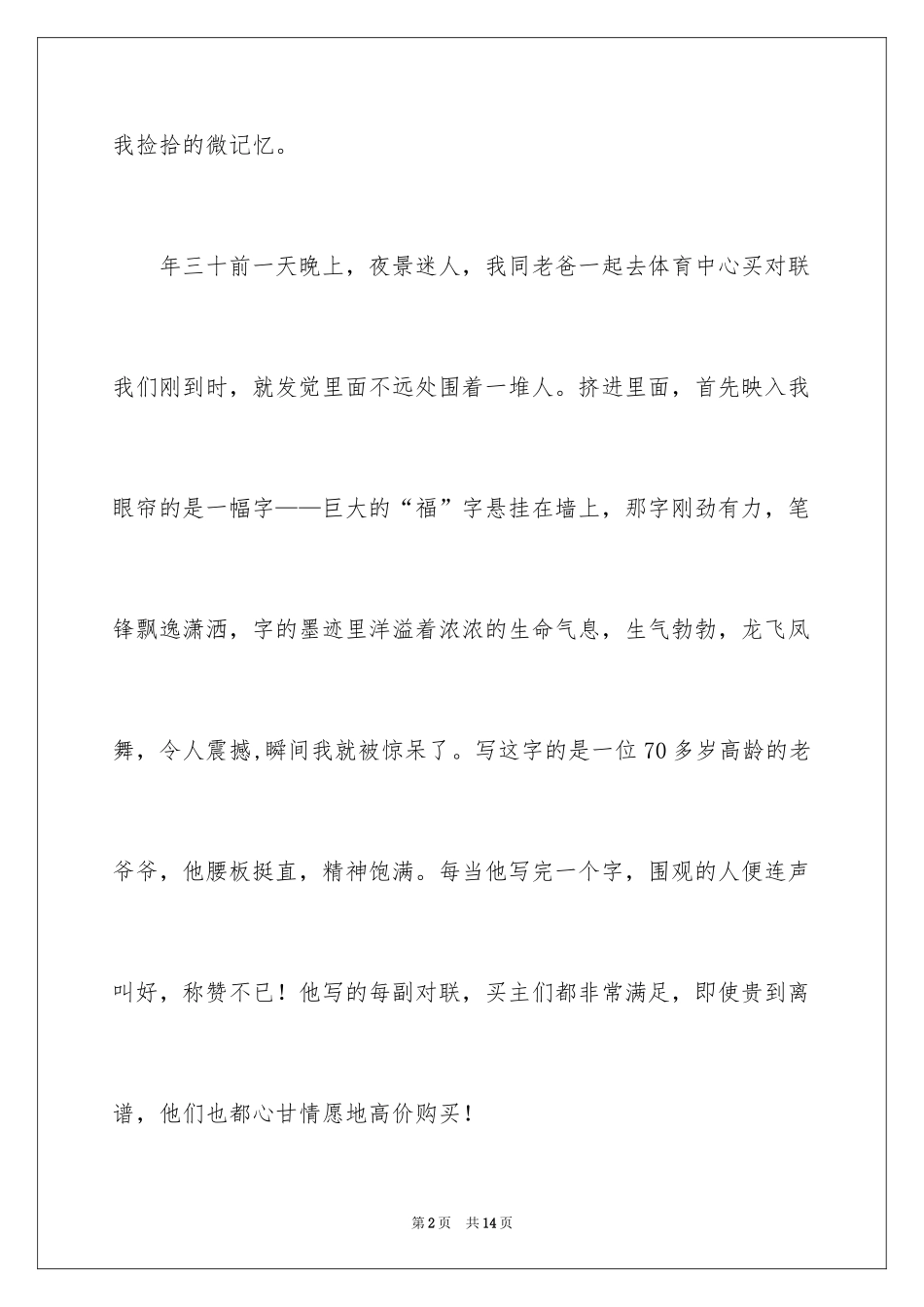 我捡拾的微记忆。

年三十前一天晚上，夜景迷人，我同老爸一起去体育中心买对联我们刚到时，就发觉里面不远处围着一堆人。挤进里面，首先映入我眼帘的是一幅字——巨大的“福”字悬挂在墙上，那字刚劲有力，笔锋飘逸潇洒，字的墨迹里洋溢着浓浓的生命气息，生气勃勃，龙飞凤舞，令人震撼,瞬间我就被惊呆了。写这字的是一位70多岁高龄的老爷爷，他腰板挺直，精神饱满。每当他写完一个字，围观的人便连声叫好，称赞不已！他写的每副对联，买主们都非常满足，即使贵到离谱，他们也都心甘情愿地高价购买！

第2页　共14页